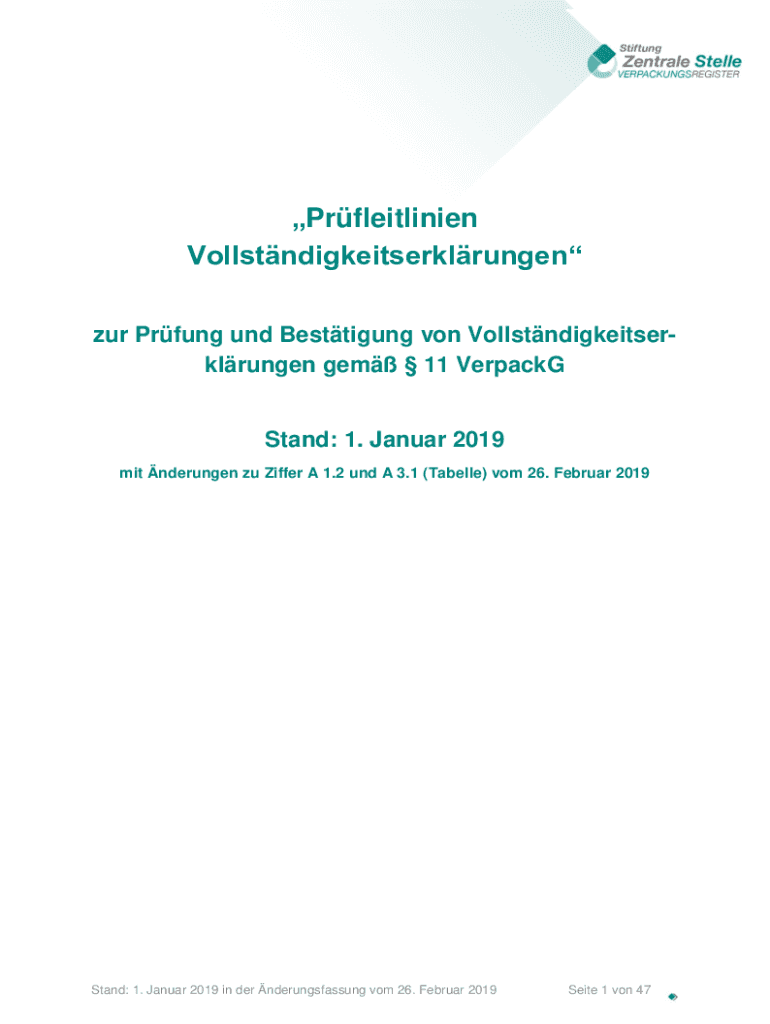 Stiftung
Zentrale Stelle
VERPACKUNGSREGISTER

„Prüfleitlinien
Vollständigkeitserklärungen“

zur Prüfung und Bestätigung von Vollständigkeitserklärungen gemäß § 11 VerpackG

Stand: 1. Januar 2019

mit Änderungen zu Ziffer A 1.2 und A 3.1 (Tabelle) vom 26. Februar 2019

Stand: 1. Januar 2019 in der Änderungsfassung vom 26. Februar 2019 Seite 1 von 47